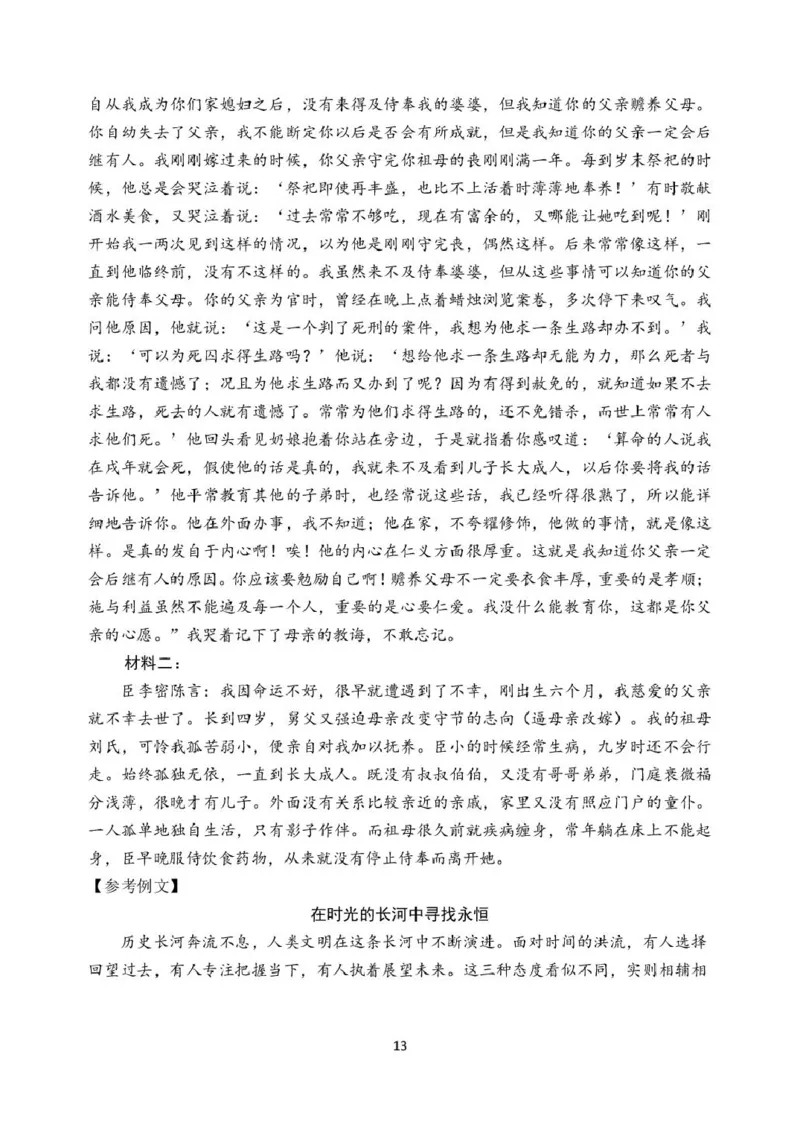 自从我成为你们家媳妇之后，没有来得及侍奉我的婆婆，但我知道你的父亲赡养父母。你自幼失去了父亲，我不能断定你以后是否会有所成就，但是我知道你的父亲一定会后继有人。我刚刚嫁过来的时候，你父亲守完你祖母的丧刚刚满一年。每到岁末祭祀的时候，他总是会哭泣着说：‘祭祀即使再丰盛，也比不上活着时薄薄地奉养！’有时敬献酒水美食，又哭泣着说：‘过去常常不够吃，现在有富余的，又哪能让她吃到呢！’刚开始我一两次见到这样的情况，以为他是刚刚守完丧，偶然这样。后来常常像这样，一直到他临终前，没有不这样的。我虽然来不及侍奉婆婆，但从这些事情可以知道你的父亲能侍奉父母。你的父亲为官时，曾经在晚上点着蜡烛浏览案卷，多次停下来叹气。我问他原因，他就说：‘这是一个判了死刑的案件，我想为他求一条生路却办不到。’我说：‘可以为死囚求得生路吗？’他说：‘想给他求一条生路却无能为力，那么死者与我都没有遗憾了；况且为他求生路而又办到了呢？因为有得到赦免的，就知道如果不去求生路，死去的人就有遗憾了。常常为他们求得生路的，还不免错杀，而世上常常有人求他们死。’他回头看见奶娘抱着你站在旁边，于是就指着你感叹道：‘算命的人说我在戌年就会死，假使他的话是真的，我就来不及看到儿子长大成人，以后你要将我的话告诉他。’他平常教育其他的子弟时，也经常说这些话，我已经听得很熟了，所以能详细地告诉你。他在外面办事，我不知道；他在家，不夸耀修饰，他做的事情，就是像这样。是真的发自于内心啊！唉！他的内心在仁义方面很厚重。这就是我知道你父亲一定会后继有人的原因。你应该要勉励自己啊！赡养父母不一定要衣食丰厚，重要的是孝顺；施与利益虽然不能遍及每一个人，重要的是心要仁爱。我没什么能教育你，这都是你父亲的心愿。”我哭着记下了母亲的教诲，不敢忘记。

材料二：

臣李密陈言：我因命运不好，很早就遭遇到了不幸，刚出生六个月，我慈爱的父亲就不幸去世了。长到四岁，舅父又强迫母亲改变守节的志向（逼母亲改嫁）。我的祖母刘氏，可怜我孤苦弱小，便亲自对我加以抚养。臣小的时候经常生病，九岁时还不会行走。始终孤独无依，一直到长大成人。既没有叔叔伯伯，又没有哥哥弟弟，门庭衰微福分浅薄，很晚才有儿子。外面没有关系比较亲近的亲戚，家里又没有照应门户的童仆。一人孤单地独自生活，只有影子作伴。而祖母很久前就疾病缠身，常年躺在床上不能起身，臣早晚服侍饮食药物，从来就没有停止侍奉而离开她。

【参考例文】

在时光的长河中寻找永恒

历史长河奔流不息，人类文明在这条长河中不断演进。面对时间的洪流，有人选择回望过去，有人专注把握当下，有人执着展望未来。这三种态度看似不同，实则相辅相

13